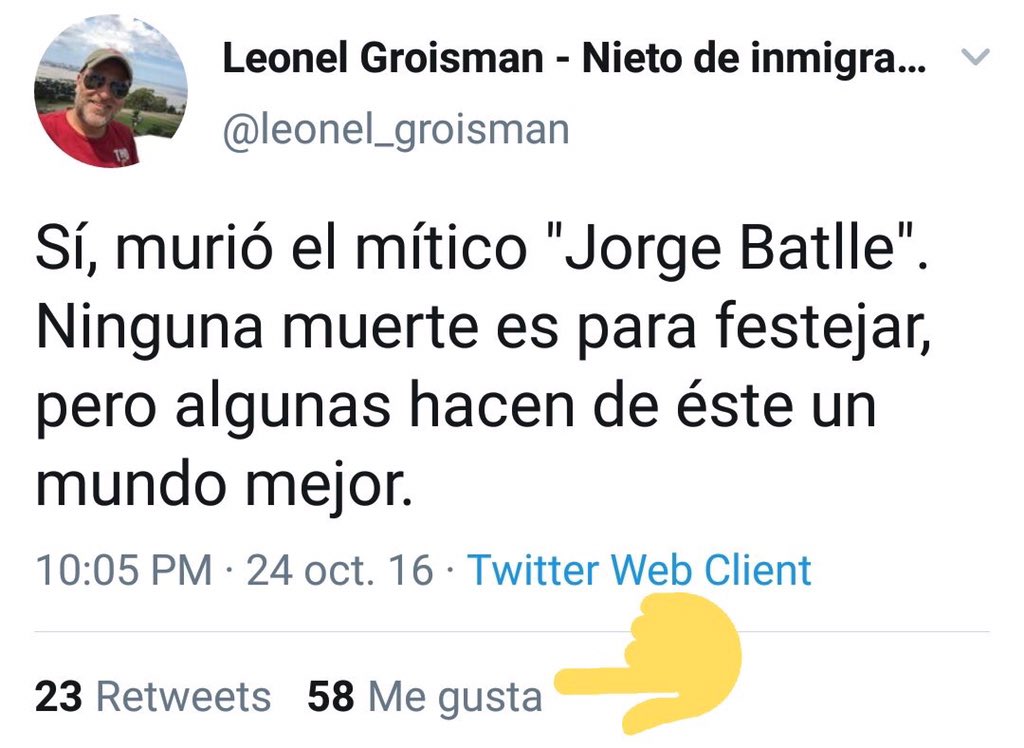 Leonel Groisman - Nieto de inmigra...
@leonel_groisman

Sí, murió el mítico "Jorge Batlle". Ninguna muerte es para festejar, pero algunas hacen de éste un mundo mejor.

10:05 PM · 24 oct. 16 · Twitter Web Client

23 Retweets 58 Me gusta